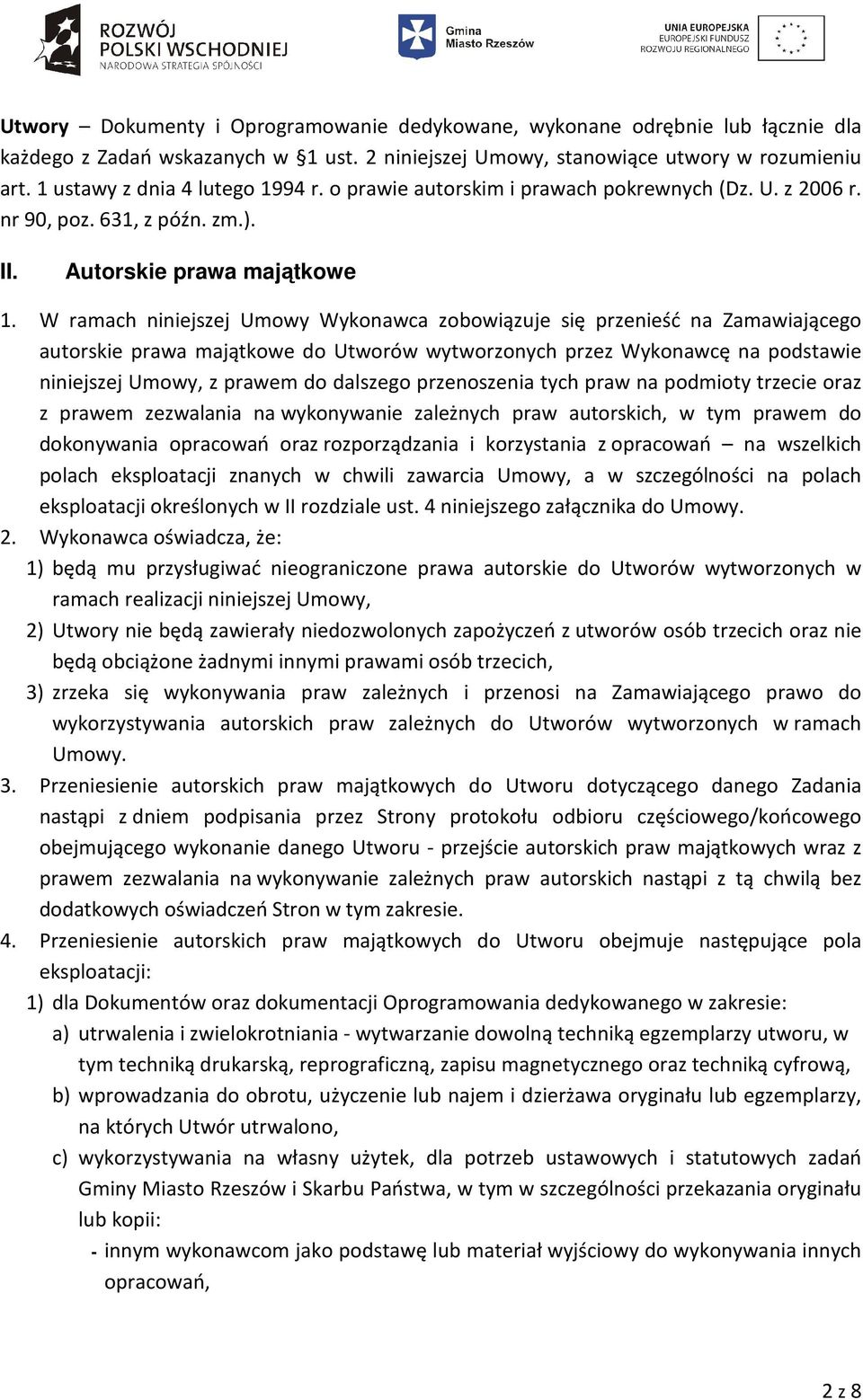 ROZWÓJ POLSKI WSCHODNIEJ
NARODOWA STRATEGIA SPÓJNOŚCI

Gmina Miasto Rzeszów

UNIA EUROPEJSKA
EUROPEJSKI FUNDUSZ ROZWOJU REGIONALNEGO

Utwory – Dokumenty i Oprogramowanie dedykowane, wykonane odrębnie lub łącznie dla każdego z Zadań wskazanych w §1 ust. 2 niniejszej Umowy, stanowiące utwory w rozumieniu art. 1 ustawy z dnia 4 lutego 1994 r. o prawie autorskim i prawach pokrewnych (Dz. U. z 2006 r. nr 90, poz. 631, z późn. zm.).

II. Autorskie prawa majątkowe

1. W ramach niniejszej Umowy Wykonawca zobowiązuje się przenieść na Zamawiającego autorskie prawa majątkowe do Utworów wytworzonych przez Wykonawcę na podstawie niniejszej Umowy, z prawem do dalszego przenoszenia tych praw na podmioty trzecie oraz z prawem zezwalania na wykonywanie zależnych praw autorskich, w tym prawem do dokonywania opracowań oraz rozporządzania i korzystania z opracowań – na wszelkich polach eksploatacji znanych w chwili zawarcia Umowy, a w szczególności na polach eksploatacji określonych w II rozdziale ust. 4 niniejszego załącznika do Umowy.
2. Wykonawca oświadcza, że:
1) będą mu przysługiwać nieograniczone prawa autorskie do Utworów wytworzonych w ramach realizacji niniejszej Umowy,
2) Utwory nie będą zawierały niedozwolonych zapożyczeń z utworów osób trzecich oraz nie będą obciążone żadnymi innymi prawami osób trzecich,
3) zrzeka się wykonywania praw zależnych i przenosi na Zamawiającego prawo do wykorzystywania autorskich praw zależnych do Utworów wytworzonych w ramach Umowy.
3. Przeniesienie autorskich praw majątkowych do Utworu dotyczącego danego Zadania nastąpi z dniem podpisania przez Strony protokołu odbioru częściowego/końcowego obejmującego wykonanie danego Utworu - przejście autorskich praw majątkowych wraz z prawem zezwalania na wykonywanie zależnych praw autorskich nastąpi z tą chwilą bez dodatkowych oświadczeń Stron w tym zakresie.
4. Przeniesienie autorskich praw majątkowych do Utworu obejmuje następujące pola eksploatacji:
1) dla Dokumentów oraz dokumentacji Oprogramowania dedykowanego w zakresie:
a) utrwalenia i zwielokrotniania - wytwarzanie dowolną techniką egzemplarzy utworu, w tym techniką drukarską, reprograficzną, zapisu magnetycznego oraz techniką cyfrową,
b) wprowadzania do obrotu, użyczenie lub najem i dzierżawa oryginału lub egzemplarzy, na których Utwór utrwalono,
c) wykorzystywania na własny użytek, dla potrzeb ustawowych i statutowych zadań Gminy Miasto Rzeszów i Skarbu Państwa, w tym w szczególności przekazania oryginału lub kopii:
- innym wykonawcom jako podstawę lub materiał wyjściowy do wykonywania innych opracowań,

2 z 8